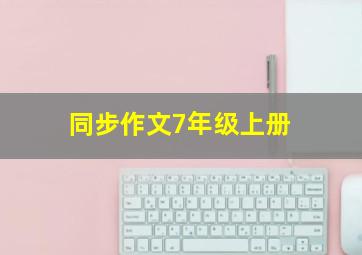 同步作文7年级上册